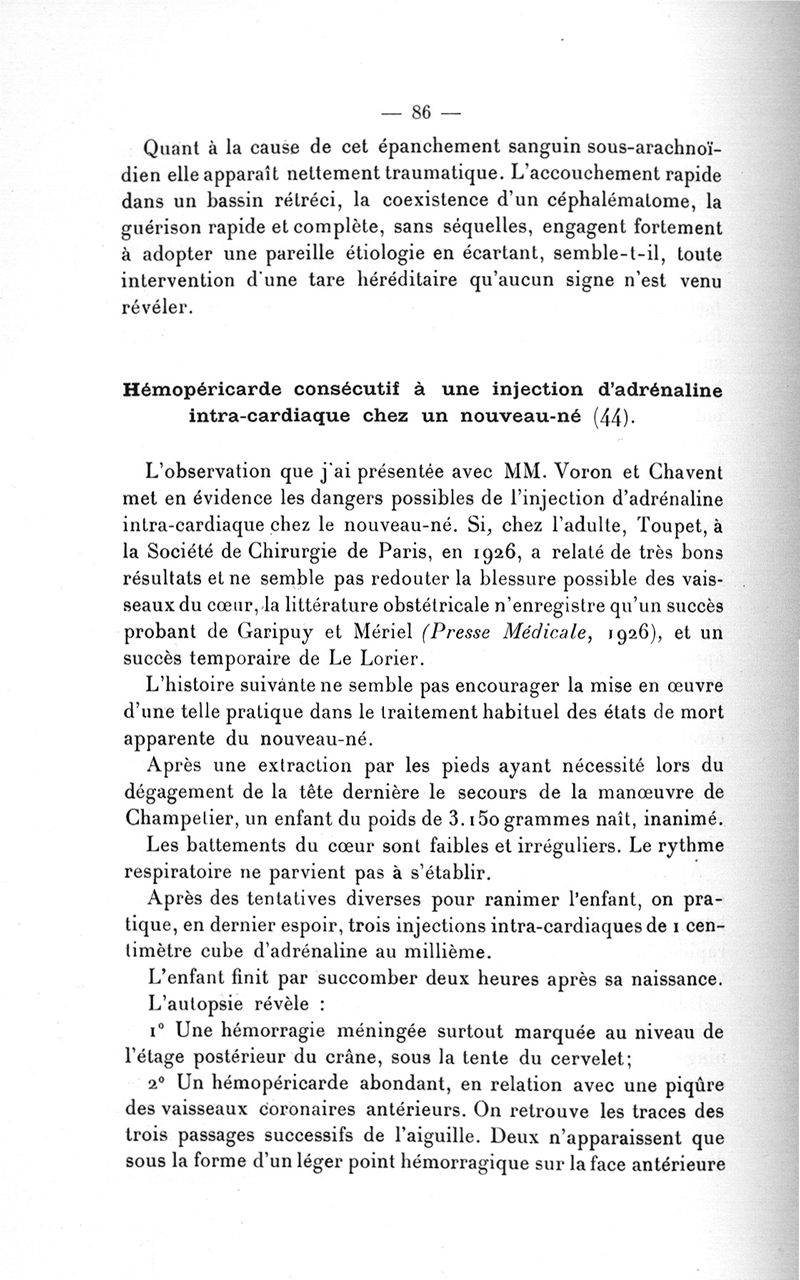 — 86 —

Quant à la cause de cet épanchement sanguin sous-arachnoïdien elle apparaît nettement traumatique. L'accouchement rapide dans un bassin rétréci, la coexistence d'un céphalématome, la guérison rapide et complète, sans séquelles, engagent fortement à adopter une pareille étiologie en écartant, semble-t-il, toute intervention d'une tare héréditaire qu'aucun signe n'est venu révéler.

Hémopéricarde consécutif à une injection d'adrénaline intra-cardiaque chez un nouveau-né (44).

L'observation que j'ai présentée avec MM. Voron et Chavent met en évidence les dangers possibles de l'injection d'adrénaline intra-cardiaque chez le nouveau-né. Si, chez l'adulte, Toupet, à la Société de Chirurgie de Paris, en 1926, a relaté de très bons résultats et ne semble pas redouter la blessure possible des vaisseaux du cœur, la littérature obstétricale n'enregistre qu'un succès probant de Garipuy et Mériel (Presse Médicale, 1926), et un succès temporaire de Le Lorier.

L'histoire suivante ne semble pas encourager la mise en œuvre d'une telle pratique dans le traitement habituel des états de mort apparente du nouveau-né.

Après une extraction par les pieds ayant nécessité lors du dégagement de la tête dernière le secours de la manœuvre de Champetier, un enfant du poids de 3.150 grammes naît, inanimé.

Les battements du cœur sont faibles et irréguliers. Le rythme respiratoire ne parvient pas à s'établir.

Après des tentatives diverses pour ranimer l'enfant, on pratique, en dernier espoir, trois injections intra-cardiaques de 1 centimètre cube d'adrénaline au millième.

L'enfant finit par succomber deux heures après sa naissance.

L'autopsie révèle :

1° Une hémorragie méningée surtout marquée au niveau de l'étage postérieur du crâne, sous la tente du cervelet;

2° Un hémopéricarde abondant, en relation avec une piqûre des vaisseaux coronaires antérieurs. On retrouve les traces des trois passages successifs de l'aiguille. Deux n'apparaissent que sous la forme d'un léger point hémorragique sur la face antérieure